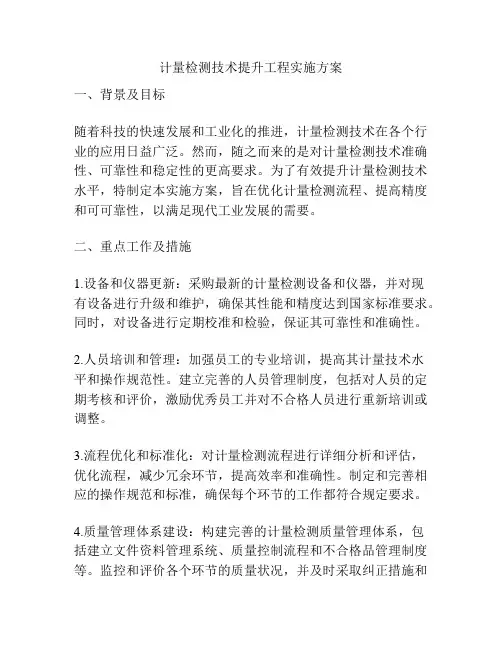 计量检测技术提升工程实施方案

一、背景及目标

随着科技的快速发展和工业化的推进，计量检测技术在各个行业的应用日益广泛。然而，随之而来的是对计量检测技术准确性、可靠性和稳定性的更高要求。为了有效提升计量检测技术水平，特制定本实施方案，旨在优化计量检测流程、提高精度和可可靠性，以满足现代工业发展的需要。

二、重点工作及措施

1.设备和仪器更新：采购最新的计量检测设备和仪器，并对现有设备进行升级和维护，确保其性能和精度达到国家标准要求。同时，对设备进行定期校准和检验，保证其可靠性和准确性。

2.人员培训和管理：加强员工的专业培训，提高其计量技术水平和操作规范性。建立完善的人员管理制度，包括对人员的定期考核和评价，激励优秀员工并对不合格人员进行重新培训或调整。

3.流程优化和标准化：对计量检测流程进行详细分析和评估，优化流程，减少冗余环节，提高效率和准确性。制定和完善相应的操作规范和标准，确保每个环节的工作都符合规定要求。

4.质量管理体系建设：构建完善的计量检测质量管理体系，包括建立文件资料管理系统、质量控制流程和不合格品管理制度等。监控和评价各个环节的质量状况，并及时采取纠正措施和